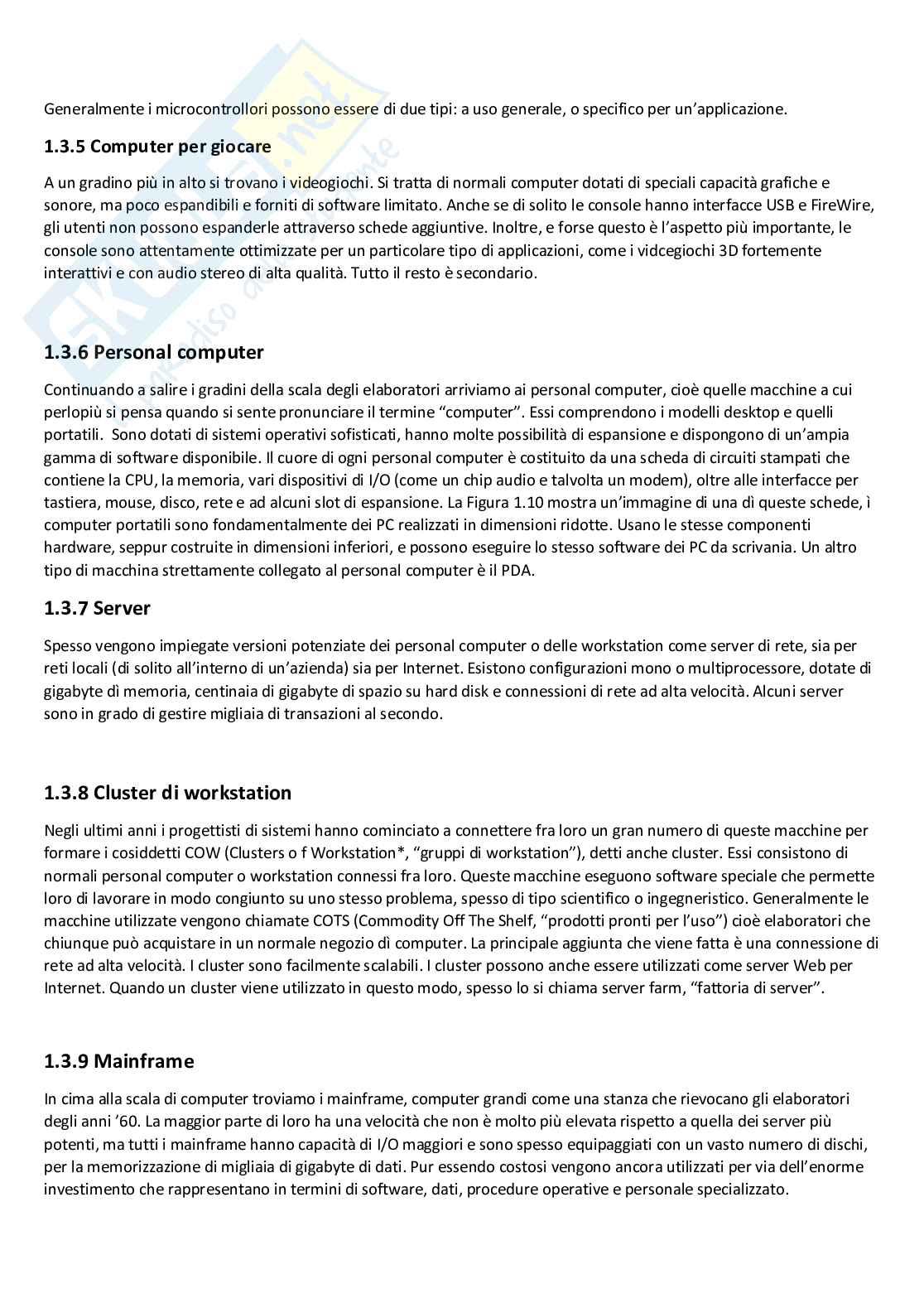 Generalmente i microcontrollori possono essere di due tipi: a uso generale, o specifico per un'applicazione.

1.3.5 Computer per giocare

A un gradino più in alto si trovano i videogiochi. Si tratta di normali computer dotati di speciali capacità grafiche e sonore, ma poco espandibili e forniti di software limitato. Anche se di solito le console hanno interfacce USB e FireWire, gli utenti non possono espanderle attraverso schede aggiuntive. Inoltre, e forse questo è l'aspetto più importante, le console sono attentamente ottimizzate per un particolare tipo di applicazioni, come i vidcegiochi 3D fortemente interattivi e con audio stereo di alta qualità. Tutto il resto è secondario.

1.3.6 Personal computer

Continuando a salire i gradini della scala degli elaboratori arriviamo ai personal computer, cioè quelle macchine a cui perlopiù si pensa quando si sente pronunciare il termine "computer". Essi comprendono i modelli desktop e quelli portatili. Sono dotati di sistemi operativi sofisticati, hanno molte possibilità di espansione e dispongono di un'ampia gamma di software disponibile. Il cuore di ogni personal computer è costituito da una scheda di circuiti stampati che contiene la CPU, la memoria, vari dispositivi di I/O (come un chip audio e talvolta un modem), oltre alle interfacce per tastiera, mouse, disco, rete e ad alcuni slot di espansione. La Figura 1.10 mostra un'immagine di una dì queste schede, ì computer portatili sono fondamentalmente dei PC realizzati in dimensioni ridotte. Usano le stesse componenti hardware, seppur costruite in dimensioni inferiori, e possono eseguire lo stesso software dei PC da scrivania. Un altro tipo di macchina strettamente collegato al personal computer è il PDA.

1.3.7 Server

Spesso vengono impiegate versioni potenziate dei personal computer o delle workstation come server di rete, sia per reti locali (di solito all'interno di un'azienda) sia per Internet. Esistono configurazioni mono o multiprocessore, dotate di gigabyte dì memoria, centinaia di gigabyte di spazio su hard disk e connessioni di rete ad alta velocità. Alcuni server sono in grado di gestire migliaia di transazioni al secondo.

1.3.8 Cluster di workstation

Negli ultimi anni i progettisti di sistemi hanno cominciato a connettere fra loro un gran numero di queste macchine per formare i cosiddetti COW (Clusters o f Workstation*, "gruppi di workstation"), detti anche cluster. Essi consistono di normali personal computer o workstation connessi fra loro. Queste macchine eseguono software speciale che permette loro di lavorare in modo congiunto su uno stesso problema, spesso di tipo scientifico o ingegneristico. Generalmente le macchine utilizzate vengono chiamate COTS (Commodity Off The Shelf, "prodotti pronti per l'uso") cioè elaboratori che chiunque può acquistare in un normale negozio dì computer. La principale aggiunta che viene fatta è una connessione di rete ad alta velocità. I cluster sono facilmente scalabili. I cluster possono anche essere utilizzati come server Web per Internet. Quando un cluster viene utilizzato in questo modo, spesso lo si chiama server farm, "fattoria di server".

1.3.9 Mainframe

In cima alla scala di computer troviamo i mainframe, computer grandi come una stanza che rievocano gli elaboratori degli anni '60. La maggior parte di loro ha una velocità che non è molto più elevata rispetto a quella dei server più potenti, ma tutti i mainframe hanno capacità di I/O maggiori e sono spesso equipaggiati con un vasto numero di dischi, per la memorizzazione di migliaia di gigabyte di dati. Pur essendo costosi vengono ancora utilizzati per via dell'enorme investimento che rappresentano in termini di software, dati, procedure operative e personale specializzato.